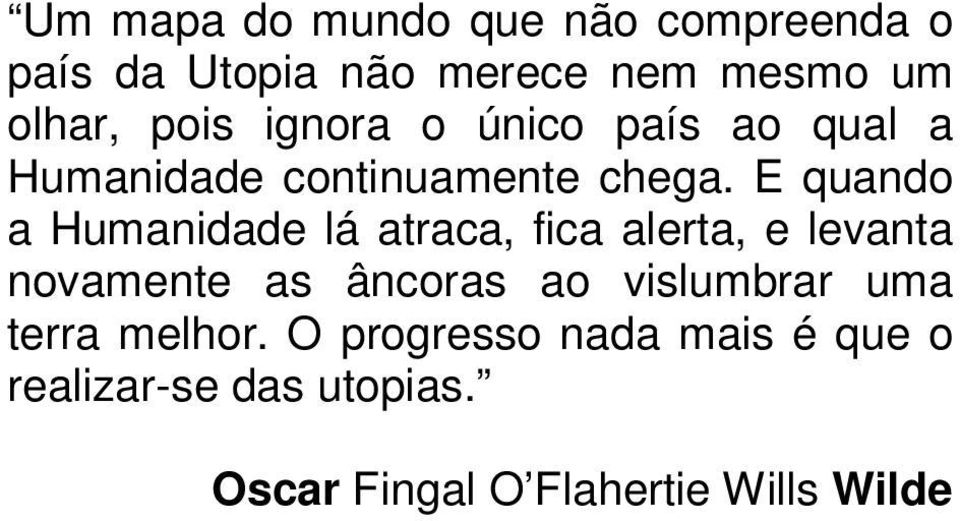 “Um mapa do mundo que não compreenda o país da Utopia não merece nem mesmo um olhar, pois ignora o único país ao qual a Humanidade continuamente chega. E quando a Humanidade lá atraca, fica alerta, e levanta novamente as âncoras ao vislumbrar uma terra melhor. O progresso nada mais é que o realizar-se das utopias.”

Oscar Fingal O’Flahertie Wills Wilde